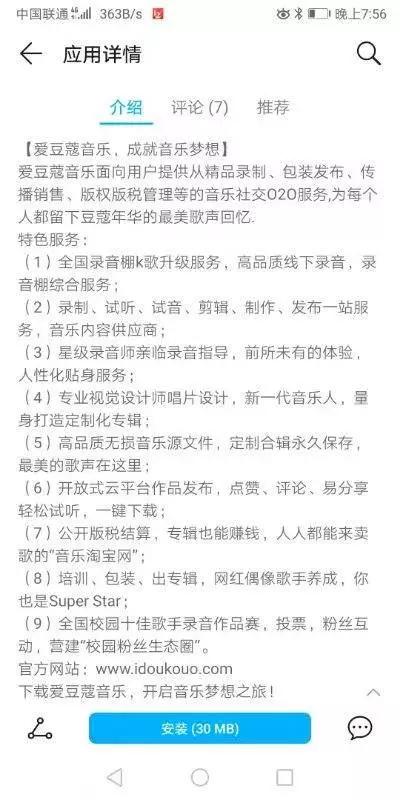 中国联通 4G 363B/s 晚上7:56

应用详情

介绍 评论 (7) 推荐

【爱豆蔻音乐，成就音乐梦想】
爱豆蔻音乐面向用户提供从精品录制、包装发布、传播销售、版权版税管理等的音乐社交O2O服务,为每个人都留下豆蔻年华的最美歌声回忆.
特色服务：
（1）全国录音棚k歌升级服务，高品质线下录音，录音棚综合服务；
（2）录制、试听、试音、剪辑、制作、发布一站服务，音乐内容供应商；
（3）星级录音师亲临录音指导，前所未有的体验，人性化贴身服务；
（4）专业视觉设计师唱片设计，新一代音乐人，量身打造定制化专辑；
（5）高品质无损音乐源文件，定制合辑永久保存，最美的歌声在这里；
（6）开放式云平台作品发布，点赞、评论、易分享轻松试听，一键下载；
（7）公开版税结算，专辑也能赚钱，人人都能来卖歌的"音乐淘宝网"；
（8）培训、包装、出专辑，网红偶像歌手养成，你也是Super Star；
（9）全国校园十佳歌手录音作品赛，投票，粉丝互动，营建"校园粉丝生态圈"。
官方网站：www.idoukouo.com
下载爱豆蔻音乐，开启音乐梦想之旅！

安装 (30 MB)